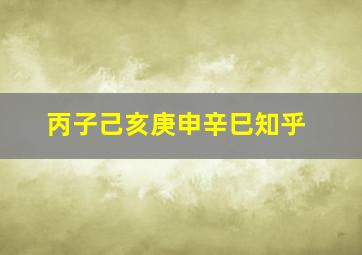 丙子己亥庚申辛巳知乎